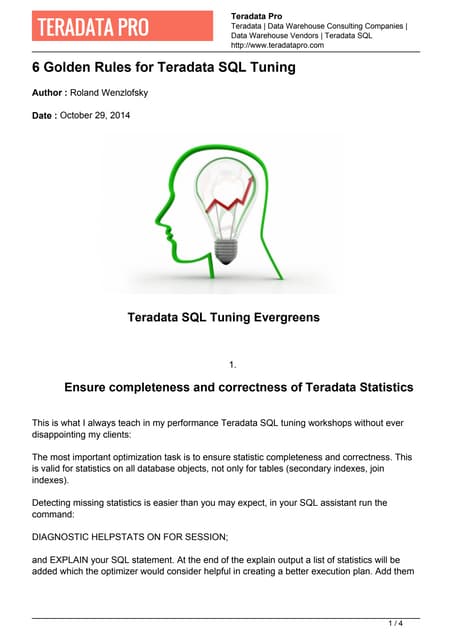 TERADATA PRO

Teradata Pro
Teradata | Data Warehouse Consulting Companies | Data Warehouse Vendors | Teradata SQL
http://www.teradatapro.com

6 Golden Rules for Teradata SQL Tuning

Author : Roland Wenzlofsky

Date : October 29, 2014

Teradata SQL Tuning Evergreens

1.

Ensure completeness and correctness of Teradata Statistics

This is what I always teach in my performance Teradata SQL tuning workshops without ever disappointing my clients:

The most important optimization task is to ensure statistic completeness and correctness. This is valid for statistics on all database objects, not only for tables (secondary indexes, join indexes).

Detecting missing statistics is easier than you may expect, in your SQL assistant run the command:

DIAGNOSTIC HELPSTATS ON FOR SESSION;

and EXPLAIN your SQL statement. At the end of the explain output a list of statistics will be added which the optimizer would consider helpful in creating a better execution plan. Add them

1 / 4